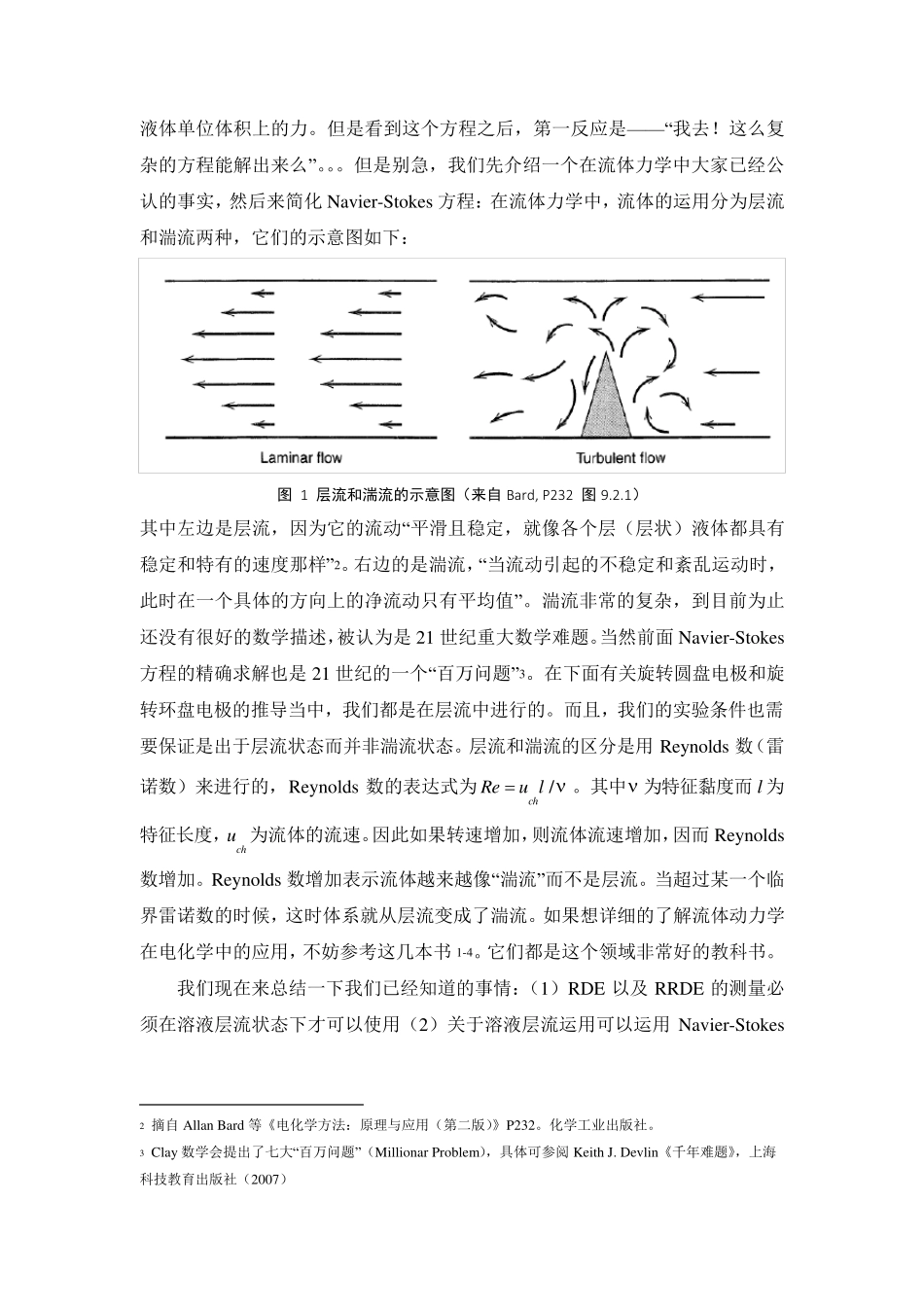 液体单位体积上的力。但是看到这个方程之后，第一反应是——“我去！这么复杂的方程能解出来么”。。。但是别急，我们先介绍一个在流体力学中大家已经公认的事实，然后来简化 Navier-Stokes 方程：在流体力学中，流体的运用分为层流和湍流两种，它们的示意图如下：

Laminar flow

Turbulent flow

图 1 层流和湍流的示意图（来自 Bard, P232 图 9.2.1）

其中左边是层流，因为它的流动“平滑且稳定，就像各个层（层状）液体都具有稳定和特有的速度那样”2。右边的是湍流，“当流动引起的不稳定和紊乱运动时，此时在一个具体的方向上的净流动只有平均值”。湍流非常的复杂，到目前为止还没有很好的数学描述，被认为是 21 世纪重大数学难题。当然前面 Navier-Stokes 方程的精确求解也是 21 世纪的一个“百万问题”3。在下面有关旋转圆盘电极和旋转环盘电极的推导当中，我们都是在层流中进行的。而且，我们的实验条件也需要保证是出于层流状态而并非湍流状态。层流和湍流的区分是用 Reynolds 数（雷诺数）来进行的，Reynolds 数的表达式为 $Re = u_{ch} l / \nu$ 。其中 $\nu$ 为特征黏度而 $l$ 为特征长度，$u_{ch}$ 为流体的流速。因此如果转速增加，则流体流速增加，因而 Reynolds 数增加。Reynolds 数增加表示流体越来越像“湍流”而不是层流。当超过某一个临界雷诺数的时候，这时体系就从层流变成了湍流。如果想详细的了解流体动力学在电化学中的应用，不妨参考这几本书 1-4。它们都是这个领域非常好的教科书。

我们现在来总结一下我们已经知道的事情：（1）RDE 以及 RRDE 的测量必须在溶液层流状态下才可以使用（2）关于溶液层流运用可以运用 Navier-Stokes

2 摘自 Allan Bard 等《电化学方法：原理与应用（第二版）》P232。化学工业出版社。
3 Clay 数学会提出了七大“百万问题”（Millionar Problem），具体可参阅 Keith J. Devlin《千年难题》，上海科技教育出版社（2007）